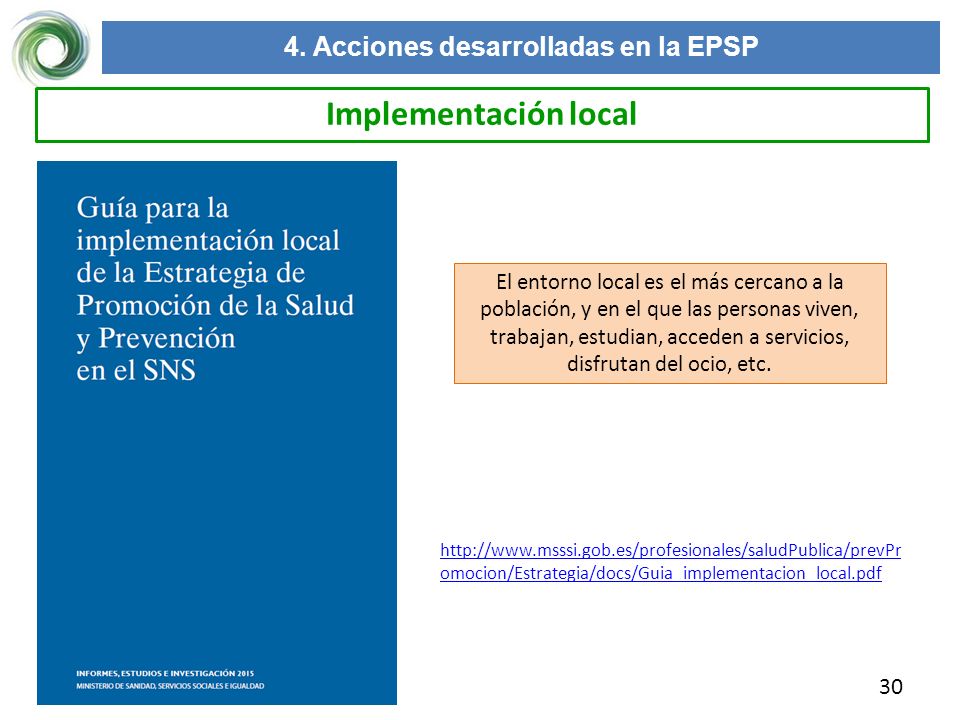 4. Acciones desarrolladas en la EPSP

Implementación local

Guía para la implementación local de la Estrategia de Promoción de la Salud y Prevención en el SNS

INFORMES, ESTUDIOS E INVESTIGACIÓN 2015
MINISTERIO DE SANIDAD, SERVICIOS SOCIALES E IGUALDAD

El entorno local es el más cercano a la población, y en el que las personas viven, trabajan, estudian, acceden a servicios, disfrutan del ocio, etc.

http://www.msssi.gob.es/profesionales/saludPublica/prevPromocion/Estrategia/docs/Guia_implementacion_local.pdf

30